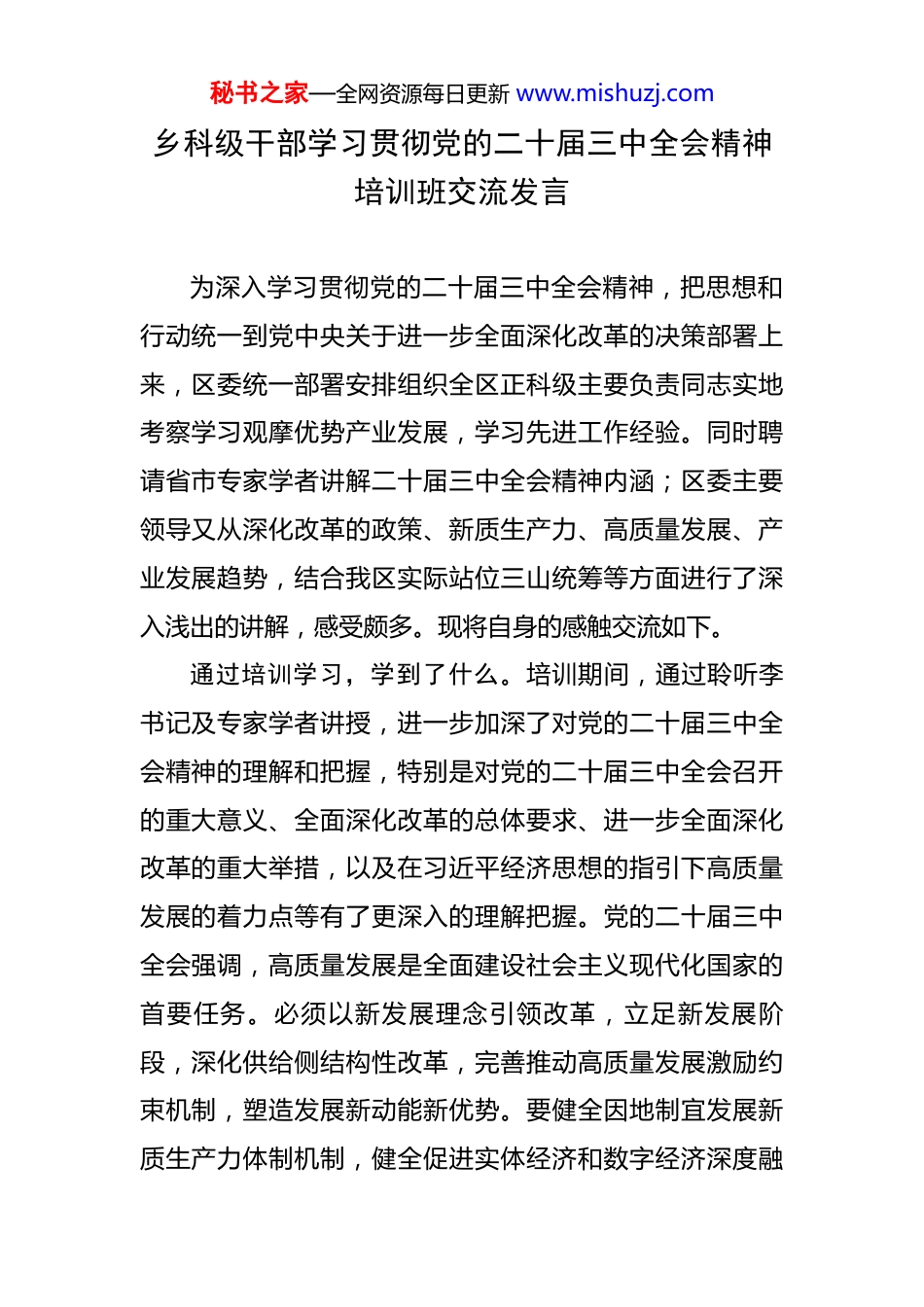 秘书之家—全网资源每日更新 www.mishuzj.com

乡科级干部学习贯彻党的二十届三中全会精神培训班交流发言

为深入学习贯彻党的二十届三中全会精神，把思想和行动统一到党中央关于进一步全面深化改革的决策部署上来，区委统一部署安排组织全区正科级主要负责同志实地考察学习观摩优势产业发展，学习先进工作经验。同时聘请省市专家学者讲解二十届三中全会精神内涵；区委主要领导又从深化改革的政策、新质生产力、高质量发展、产业发展趋势，结合我区实际站位三山统筹等方面进行了深入浅出的讲解，感受颇多。现将自身的感触交流如下。

通过培训学习，学到了什么。培训期间，通过聆听李书记及专家学者讲授，进一步加深了对党的二十届三中全会精神的理解和把握，特别是对党的二十届三中全会召开的重大意义、全面深化改革的总体要求、进一步全面深化改革的重大举措，以及在习近平经济思想的指引下高质量发展的着力点等有了更深入的理解把握。党的二十届三中全会强调，高质量发展是全面建设社会主义现代化国家的首要任务。必须以新发展理念引领改革，立足新发展阶段，深化供给侧结构性改革，完善推动高质量发展激励约束机制，塑造发展新动能新优势。要健全因地制宜发展新质生产力体制机制，健全促进实体经济和数字经济深度融